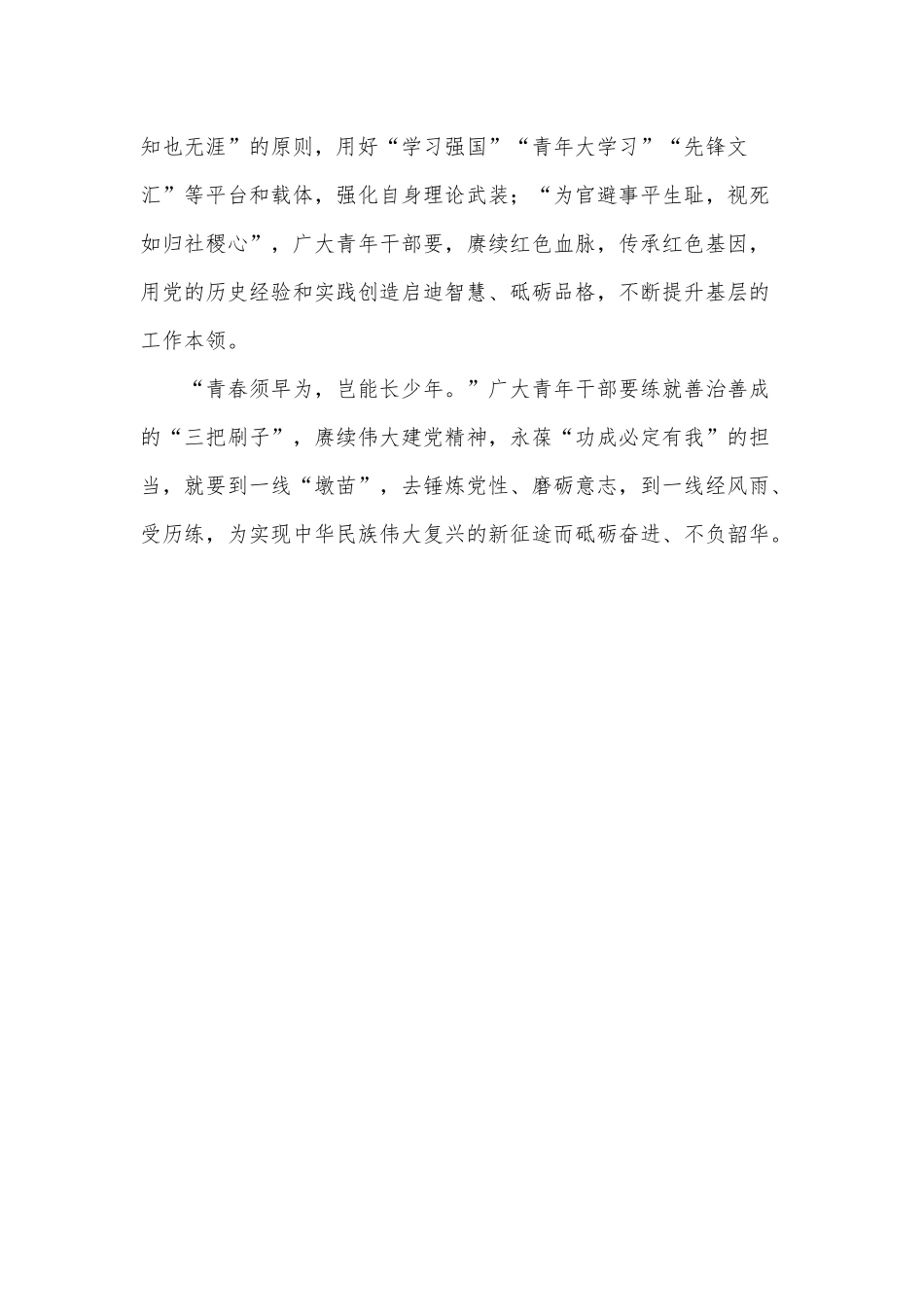 知也无涯”的原则，用好“学习强国”“青年大学习”“先锋文汇”等平台和载体，强化自身理论武装；“为官避事平生耻，视死如归社稷心”，广大青年干部要，赓续红色血脉，传承红色基因，用党的历史经验和实践创造启迪智慧、砥砺品格，不断提升基层的工作本领。

“青春须早为，岂能长少年。”广大青年干部要练就善治善成的“三把刷子”，赓续伟大建党精神，永葆“功成必定有我”的担当，就要到一线“墩苗”，去锤炼党性、磨砺意志，到一线经风雨、受历练，为实现中华民族伟大复兴的新征途而砥砺奋进、不负韶华。